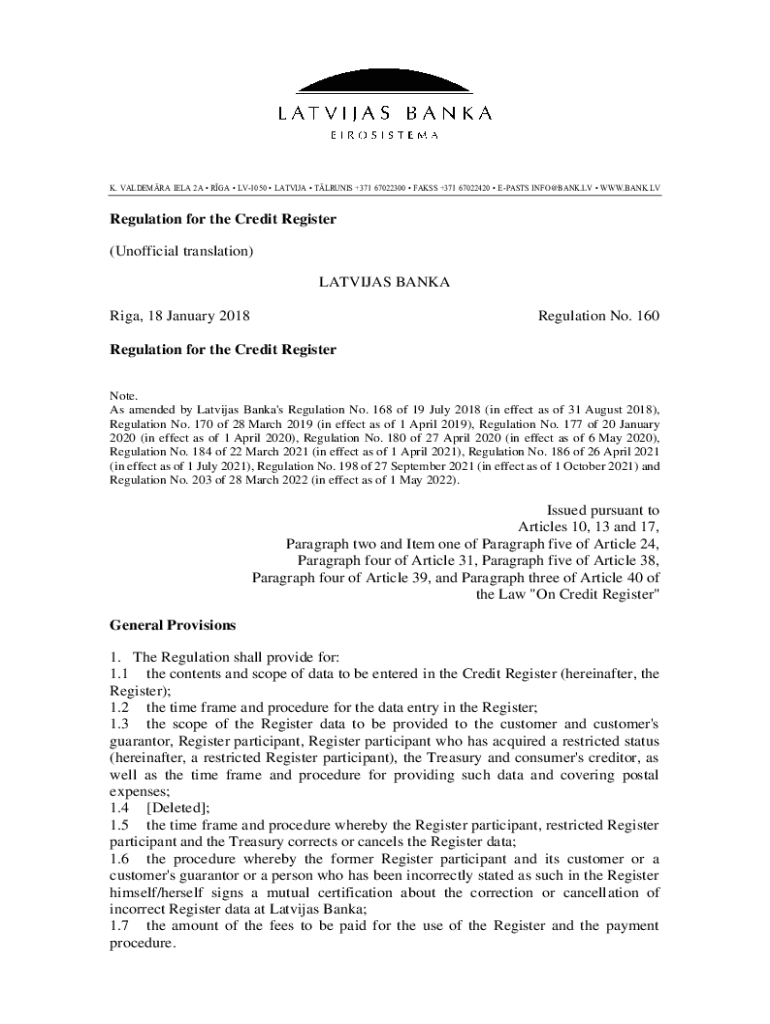 LATVIJAS BANKA
EIROSISTEMA

K. VALDEMĀRA IELA 2A • RĪGA • LV-1050 • LATVIJA • TĀLRUNIS +371 67022300 • FAKSS +371 67022420 • E-PASTS INFO@BANK.LV • WWW.BANK.LV

Regulation for the Credit Register

(Unofficial translation)

LATVIJAS BANKA

Riga, 18 January 2018

Regulation No. 160

Regulation for the Credit Register

Note.
As amended by Latvijas Banka's Regulation No. 168 of 19 July 2018 (in effect as of 31 August 2018), Regulation No. 170 of 28 March 2019 (in effect as of 1 April 2019), Regulation No. 177 of 20 January 2020 (in effect as of 1 April 2020), Regulation No. 180 of 27 April 2020 (in effect as of 6 May 2020), Regulation No. 184 of 22 March 2021 (in effect as of 1 April 2021), Regulation No. 186 of 26 April 2021 (in effect as of 1 July 2021), Regulation No. 198 of 27 September 2021 (in effect as of 1 October 2021) and Regulation No. 203 of 28 March 2022 (in effect as of 1 May 2022).

Issued pursuant to
Articles 10, 13 and 17,
Paragraph two and Item one of Paragraph five of Article 24,
Paragraph four of Article 31, Paragraph five of Article 38,
Paragraph four of Article 39, and Paragraph three of Article 40 of
the Law "On Credit Register"

General Provisions

1. The Regulation shall provide for:
1.1 the contents and scope of data to be entered in the Credit Register (hereinafter, the Register);
1.2 the time frame and procedure for the data entry in the Register;
1.3 the scope of the Register data to be provided to the customer and customer's guarantor, Register participant, Register participant who has acquired a restricted status (hereinafter, a restricted Register participant), the Treasury and consumer's creditor, as well as the time frame and procedure for providing such data and covering postal expenses;
1.4 [Deleted];
1.5 the time frame and procedure whereby the Register participant, restricted Register participant and the Treasury corrects or cancels the Register data;
1.6 the procedure whereby the former Register participant and its customer or a customer's guarantor or a person who has been incorrectly stated as such in the Register himself/herself signs a mutual certification about the correction or cancellation of incorrect Register data at Latvijas Banka;
1.7 the amount of the fees to be paid for the use of the Register and the payment procedure.